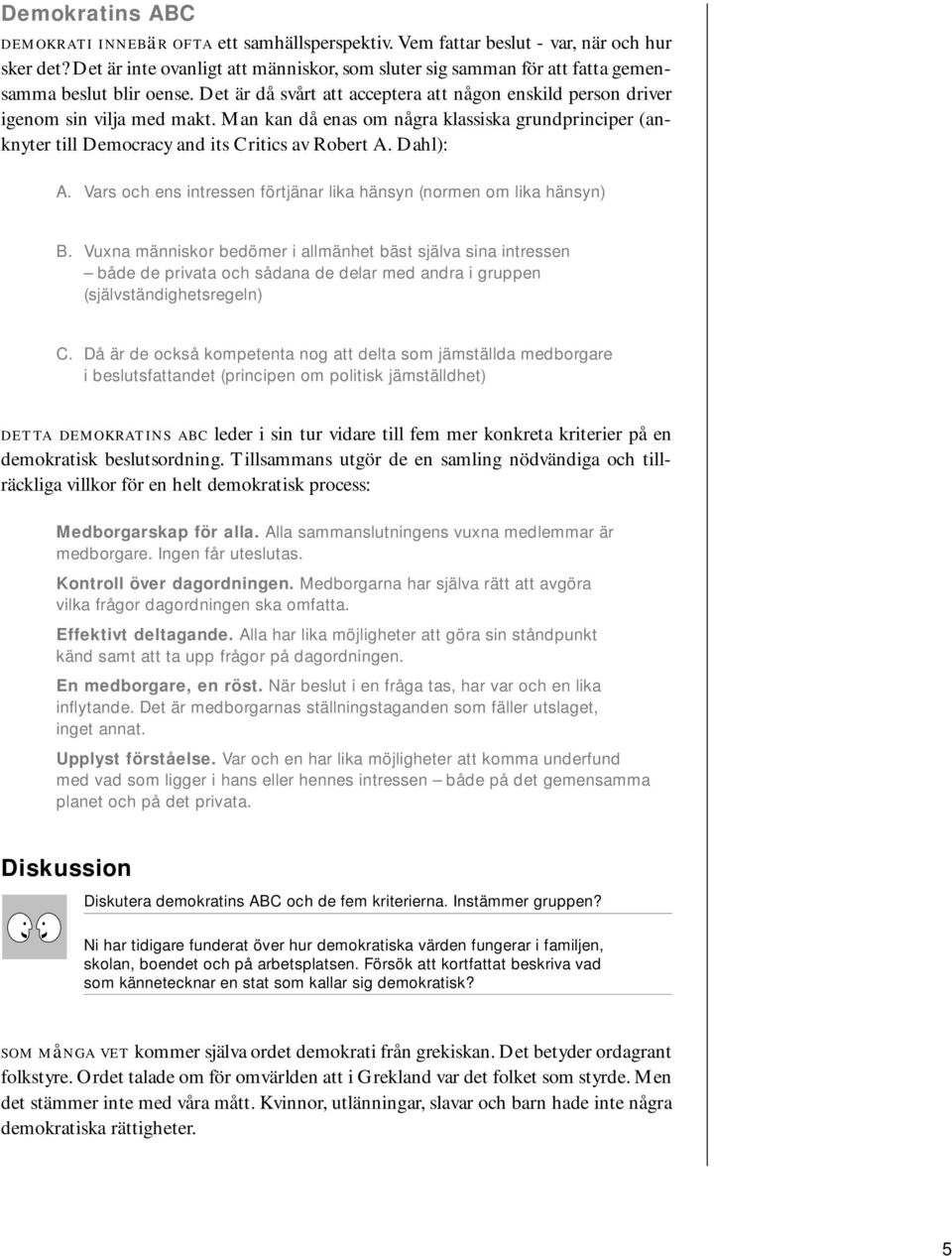 Demokratins ABC

DEMOKRATI INNEBÄR OFTA ett samhällsperspektiv. Vem fattar beslut - var, när och hur sker det? Det är inte ovanligt att människor, som sluter sig samman för att fatta gemensamma beslut blir oense. Det är då svårt att acceptera att någon enskild person driver igenom sin vilja med makt. Man kan då enas om några klassiska grundprinciper (anknyter till Democracy and its Critics av Robert A. Dahl):

A. Vars och ens intressen förtjänar lika hänsyn (normen om lika hänsyn)

B. Vuxna människor bedömer i allmänhet bäst själva sina intressen – både de privata och sådana de delar med andra i gruppen (självständighetsregeln)

C. Då är de också kompetenta nog att delta som jämställda medborgare i beslutsfattandet (principen om politisk jämställdhet)

DETTA DEMOKRATINS ABC leder i sin tur vidare till fem mer konkreta kriterier på en demokratisk beslutsordning. Tillsammans utgör de en samling nödvändiga och tillräckliga villkor för en helt demokratisk process:

Medborgarskap för alla. Alla sammanslutningens vuxna medlemmar är medborgare. Ingen får uteslutas.

Kontroll över dagordningen. Medborgarna har själva rätt att avgöra vilka frågor dagordningen ska omfatta.

Effektivt deltagande. Alla har lika möjligheter att göra sin ståndpunkt känd samt att ta upp frågor på dagordningen.

En medborgare, en röst. När beslut i en fråga tas, har var och en lika inflytande. Det är medborgarnas ställningstaganden som fäller utslaget, inget annat.

Upplyst förståelse. Var och en har lika möjligheter att komma underfund med vad som ligger i hans eller hennes intressen – både på det gemensamma planet och på det privata.

Diskussion

Diskutera demokratins ABC och de fem kriterierna. Instämmer gruppen?

Ni har tidigare funderat över hur demokratiska värden fungerar i familjen, skolan, boendet och på arbetsplatsen. Försök att kortfattat beskriva vad som kännetecknar en stat som kallar sig demokratisk?

SOM MÅNGA VET kommer själva ordet demokrati från grekiskan. Det betyder ordagrant folkstyre. Ordet talade om för omvärlden att i Grekland var det folket som styrde. Men det stämmer inte med våra mått. Kvinnor, utlänningar, slavar och barn hade inte några demokratiska rättigheter.

5